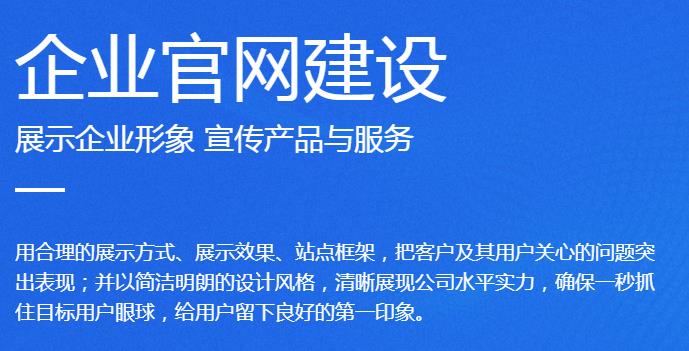 企业官网建设

展示企业形象 宣传产品与服务

用合理的展示方式、展示效果、站点框架，把客户及其用户关心的问题突出表现；并以简洁明朗的设计风格，清晰展现公司水平实力，确保一秒抓住目标用户眼球，给用户留下良好的第一印象。